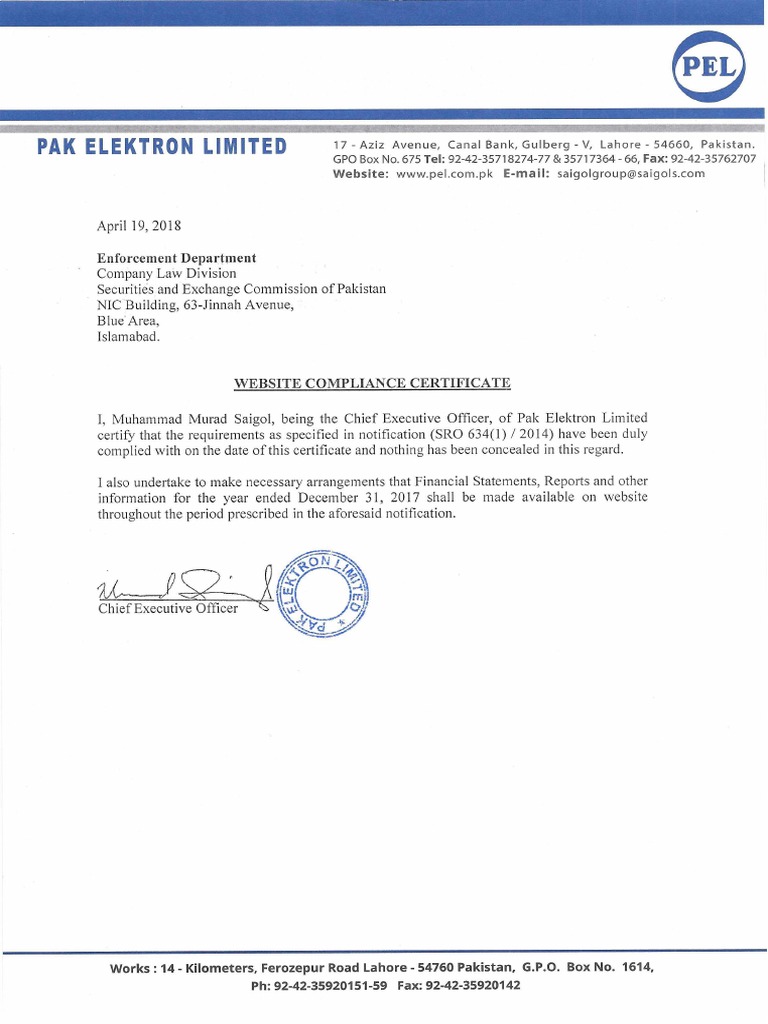 PEL

PAK ELEKTRON LIMITED

17 - Aziz Avenue, Canal Bank, Gulberg - V, Lahore - 54660, Pakistan.
GPO Box No. 675 Tel: 92-42-35718274-77 & 35717364 - 66, Fax: 92-42-35762707
Website: www.pel.com.pk E-mail: saigolgroup@saigols.com

April 19, 2018

Enforcement Department
Company Law Division
Securities and Exchange Commission of Pakistan
NIC Building, 63-Jinnah Avenue,
Blue Area,
Islamabad.

WEBSITE COMPLIANCE CERTIFICATE

I, Muhammad Murad Saigol, being the Chief Executive Officer, of Pak Elektron Limited certify that the requirements as specified in notification (SRO 634(1) / 2014) have been duly complied with on the date of this certificate and nothing has been concealed in this regard.

I also undertake to make necessary arrangements that Financial Statements, Reports and other information for the year ended December 31, 2017 shall be made available on website throughout the period prescribed in the aforesaid notification.

Chief Executive Officer

PAK ELEKTRON LIMITED

Works : 14 - Kilometers, Ferozepur Road Lahore - 54760 Pakistan, G.P.O. Box No. 1614,
Ph: 92-42-35920151-59 Fax: 92-42-35920142